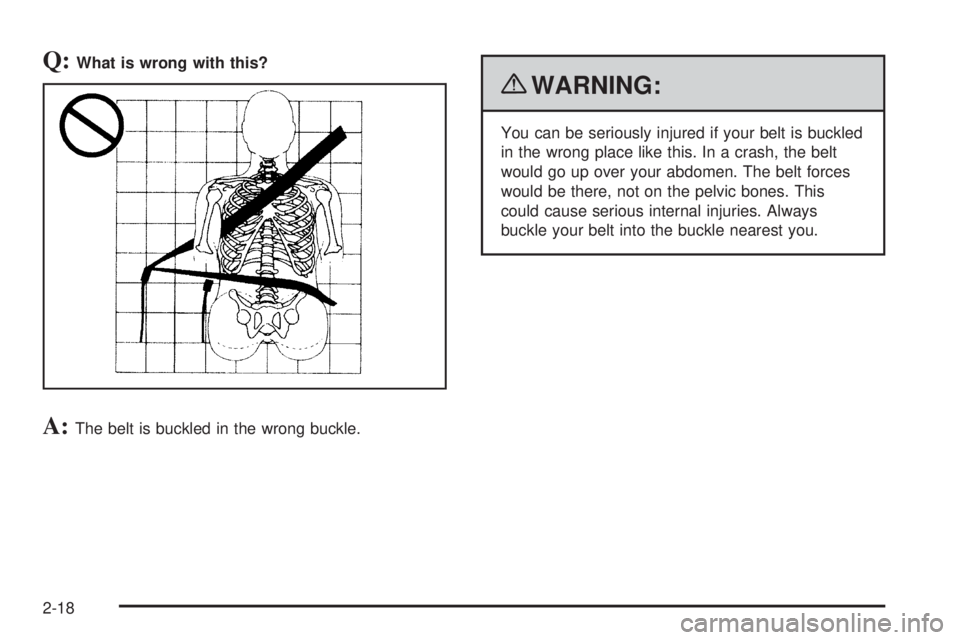 Q: What is wrong with this?

A: The belt is buckled in the wrong buckle.

WARNING:

You can be seriously injured if your belt is buckled in the wrong place like this. In a crash, the belt would go up over your abdomen. The belt forces would be there, not on the pelvic bones. This could cause serious internal injuries. Always buckle your belt into the buckle nearest you.

2-18

carmanualsonline.info